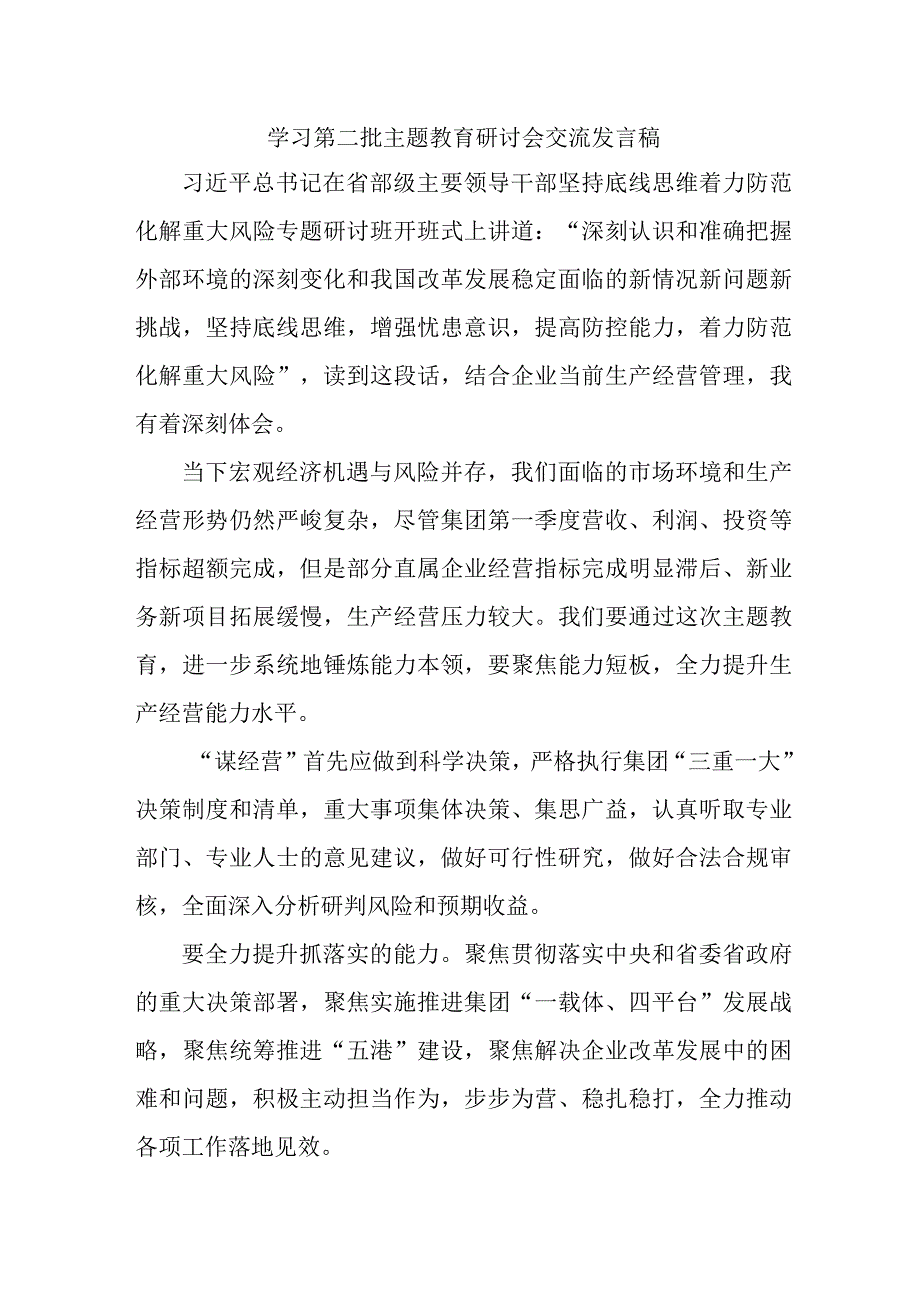 学习第二批主题教育研讨会交流发言稿

习近平总书记在省部级主要领导干部坚持底线思维着力防范化解重大风险专题研讨班开班式上讲道：“深刻认识和准确把握外部环境的深刻变化和我国改革发展稳定面临的新情况新问题新挑战，坚持底线思维，增强忧患意识，提高防控能力，着力防范化解重大风险”，读到这段话，结合企业当前生产经营管理，我有着深刻体会。

当下宏观经济机遇与风险并存，我们面临的市场环境和生产经营形势仍然严峻复杂，尽管集团第一季度营收、利润、投资等指标超额完成，但是部分直属企业经营指标完成明显滞后、新业务新项目拓展缓慢，生产经营压力较大。我们要通过这次主题教育，进一步系统地锤炼能力本领，要聚焦能力短板，全力提升生产经营能力水平。

“谋经营”首先应做到科学决策，严格执行集团“三重一大”决策制度和清单，重大事项集体决策、集思广益，认真听取专业部门、专业人士的意见建议，做好可行性研究，做好合法合规审核，全面深入分析研判风险和预期收益。

要全力提升抓落实的能力。聚焦贯彻落实中央和省委省政府的重大决策部署，聚焦实施推进集团“一载体、四平台”发展战略，聚焦统筹推进“五港”建设，聚焦解决企业改革发展中的困难和问题，积极主动担当作为，步步为营、稳扎稳打，全力推动各项工作落地见效。